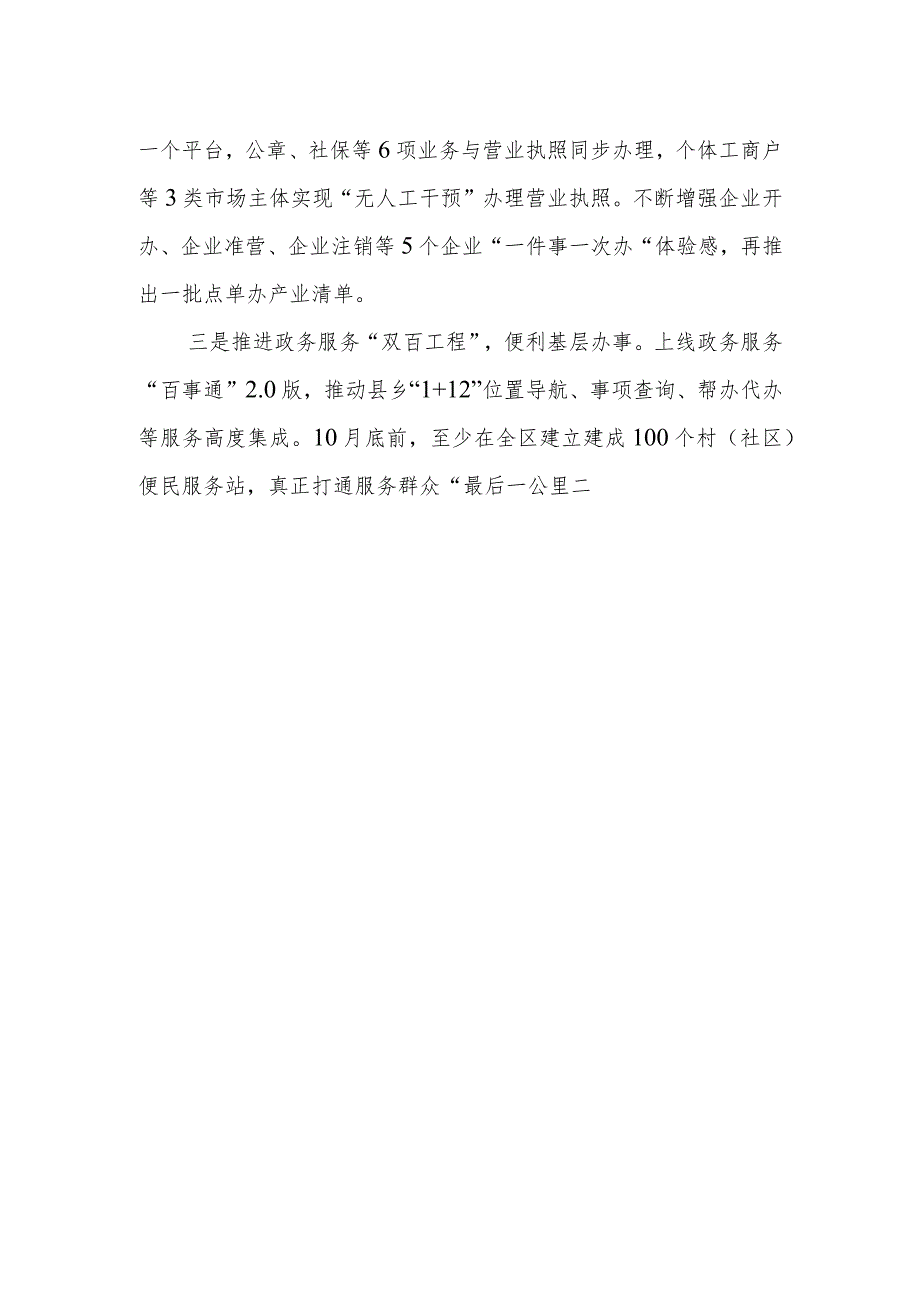 一个平台，公章、社保等6项业务与营业执照同步办理，个体工商户等3类市场主体实现“无人工干预”办理营业执照。不断增强企业开办、企业准营、企业注销等5个企业“一件事一次办“体验感，再推出一批点单办产业清单。

三是推进政务服务“双百工程”，便利基层办事。上线政务服务“百事通”2.0版，推动县乡“1+12”位置导航、事项查询、帮办代办等服务高度集成。10月底前，至少在全区建立建成100个村（社区）便民服务站，真正打通服务群众“最后一公里二